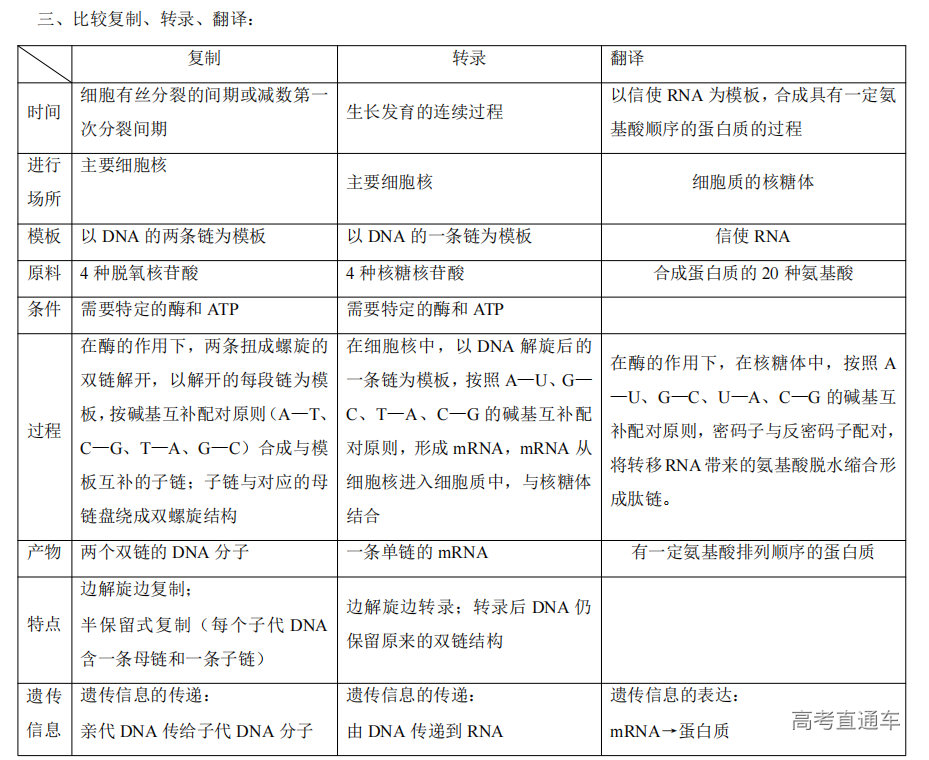 三、比较复制、转录、翻译：

| | 复制 | 转录 | 翻译 |
|---|---|---|---|
| 时间 | 细胞有丝分裂的间期或减数第一次分裂间期 | 生长发育的连续过程 | 以信使 RNA 为模板，合成具有一定氨基酸顺序的蛋白质的过程 |
| 进行场所 | 主要细胞核 | 主要细胞核 | 细胞质的核糖体 |
| 模板 | 以 DNA 的两条链为模板 | 以 DNA 的一条链为模板 | 信使 RNA |
| 原料 | 4 种脱氧核苷酸 | 4 种核糖核苷酸 | 合成蛋白质的 20 种氨基酸 |
| 条件 | 需要特定的酶和 ATP | 需要特定的酶和 ATP | |
| 过程 | 在酶的作用下，两条扭成螺旋的双链解开，以解开的每段链为模板，按碱基互补配对原则（A—T、C—G、T—A、G—C）合成与模板互补的子链；子链与对应的母链盘绕成双螺旋结构 | 在细胞核中，以 DNA 解旋后的一条链为模板，按照 A—U、G—C、T—A、C—G 的碱基互补配对原则，形成 mRNA，mRNA 从细胞核进入细胞质中，与核糖体结合 | 在酶的作用下，在核糖体中，按照 A—U、G—C、U—A、C—G 的碱基互补配对原则，密码子与反密码子配对，将转移 RNA 带来的氨基酸脱水缩合形成肽链。 |
| 产物 | 两个双链的 DNA 分子 | 一条单链的 mRNA | 有一定氨基酸排列顺序的蛋白质 |
| 特点 | 边解旋边复制；半保留式复制（每个子代 DNA 含一条母链和一条子链） | 边解旋边转录；转录后 DNA 仍保留原来的双链结构 | |
| 遗传信息 | 遗传信息的传递：亲代 DNA 传给子代 DNA 分子 | 遗传信息的传递：由 DNA 传递到 RNA | 遗传信息的表达：mRNA→蛋白质 |

高考直通车